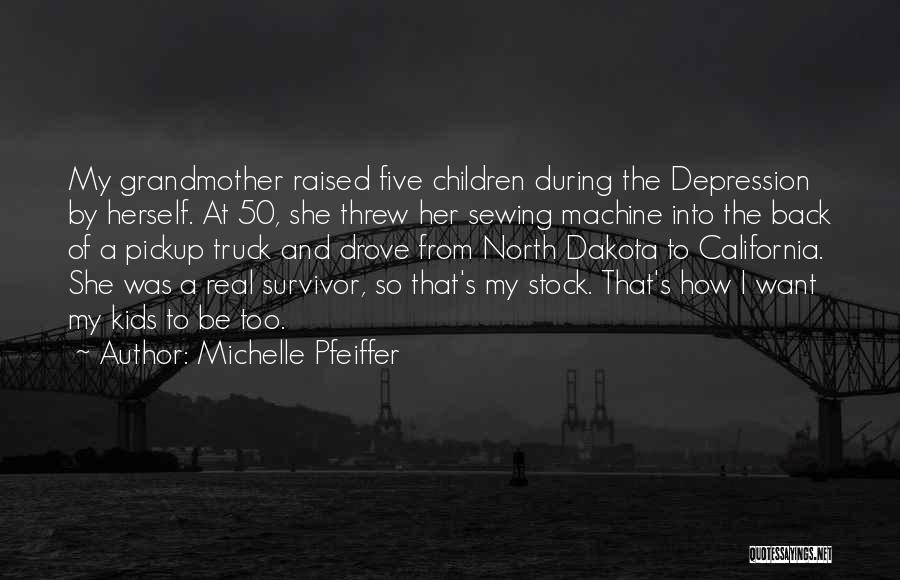 My grandmother raised five children during the Depression by herself. At 50, she threw her sewing machine into the back of a pickup truck and drove from North Dakota to California. She was a real survivor, so that's my stock. That's how I want my kids to be too.

~ Author: Michelle Pfeiffer

QUOTESSAYINGS.NET